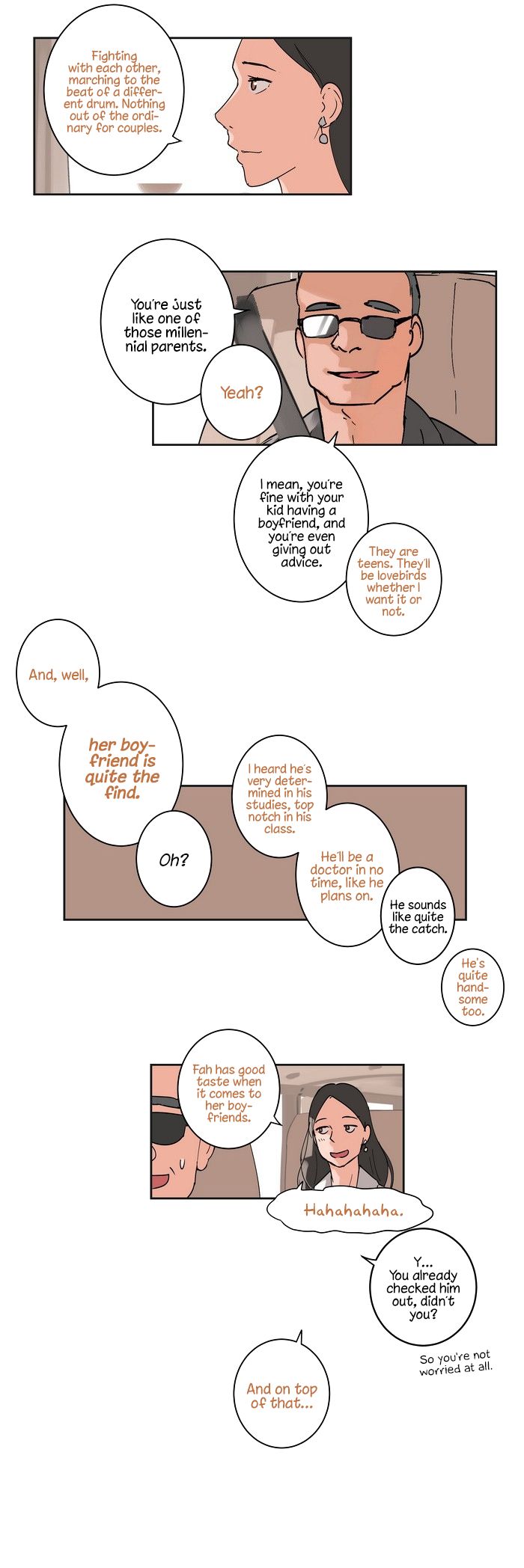 Fighting with each other, marching to the beat of a different drum. Nothing out of the ordinary for couples.

You're just like one of those millennial parents.

Yeah?

I mean, you're fine with your kid having a boyfriend, and you're even giving out advice.

They are teens. They'll be lovebirds whether I want it or not.

And, well,

her boyfriend is quite the find.

Oh?

I heard he's very determined in his studies, top notch in his class.

He'll be a doctor in no time, like he plans on.

He sounds like quite the catch.

He's quite handsome too.

Fah has good taste when it comes to her boyfriends.

Hahahahaha.

Y... You already checked him out, didn't you?

So you're not worried at all.

And on top of that...